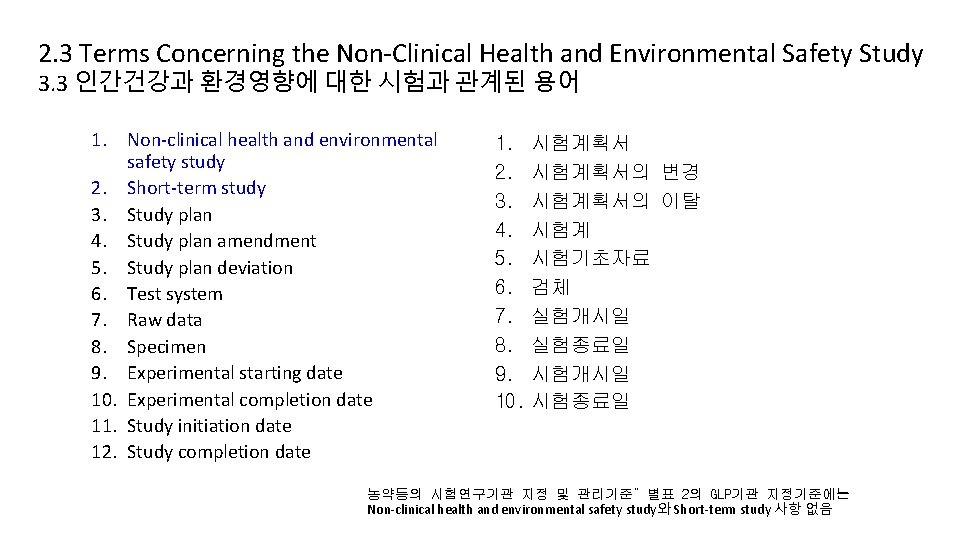 2.3 Terms Concerning the Non-Clinical Health and Environmental Safety Study
3.3 인간건강과 환경영향에 대한 시험과 관계된 용어

1. Non-clinical health and environmental safety study
2. Short-term study
3. Study plan
4. Study plan amendment
5. Study plan deviation
6. Test system
7. Raw data
8. Specimen
9. Experimental starting date
10. Experimental completion date
11. Study initiation date
12. Study completion date

1. 시험계획서
2. 시험계획서의 변경
3. 시험계획서의 이탈
4. 시험계
5. 시험기초자료
6. 검체
7. 실험개시일
8. 실험종료일
9. 시험개시일
10. 시험종료일

농약등의 시험연구기관 지정 및 관리기준" 별표 2의 GLP기관 지정기준에는
Non-clinical health and environmental safety study와 Short-term study 사항 없음